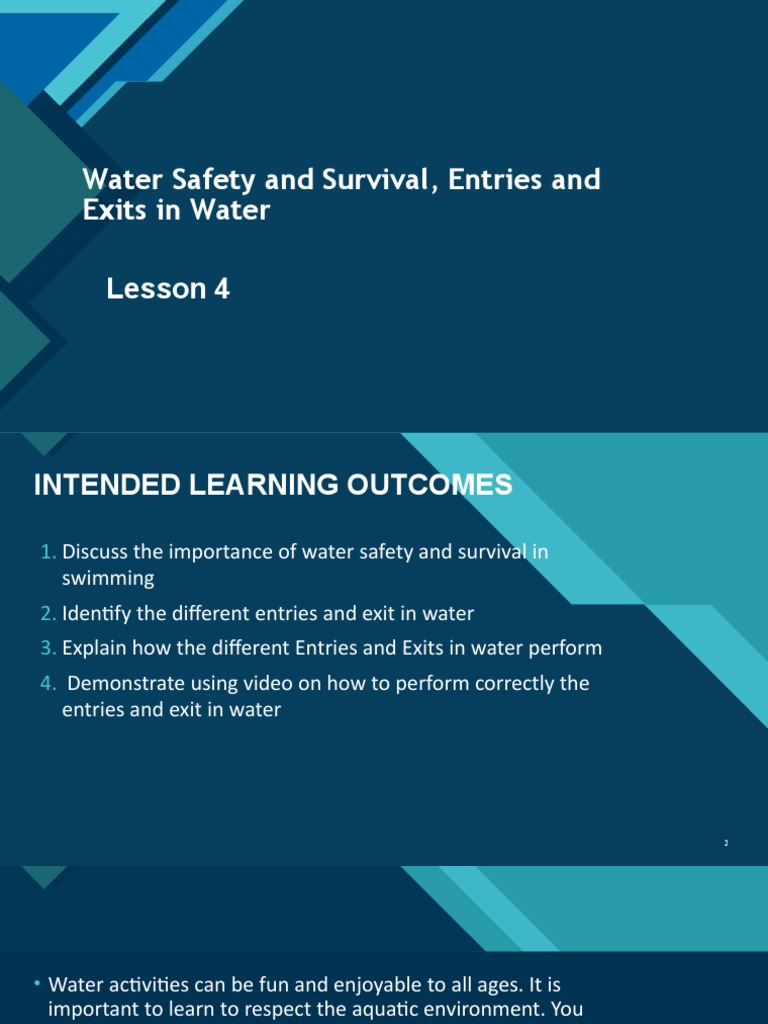 Water Safety and Survival, Entries and Exits in Water

Lesson 4

INTENDED LEARNING OUTCOMES

1. Discuss the importance of water safety and survival in swimming
2. Identify the different entries and exit in water
3. Explain how the different Entries and Exits in water perform
4. Demonstrate using video on how to perform correctly the entries and exit in water

2

• Water activities can be fun and enjoyable to all ages. It is important to learn to respect the aquatic environment. You